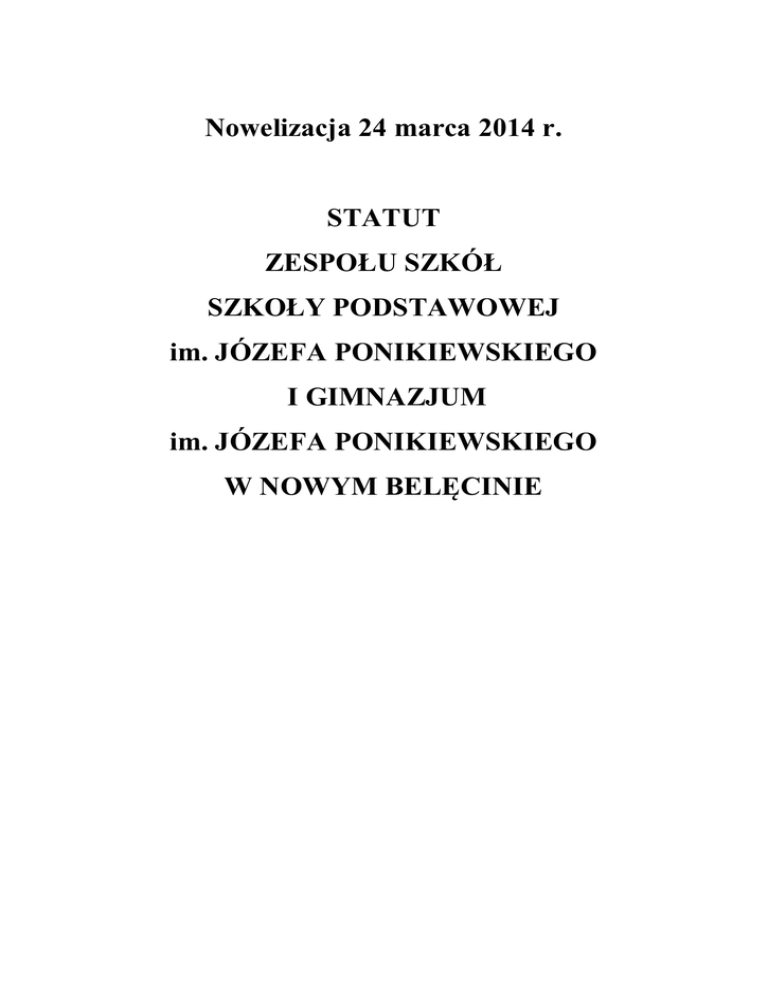 Nowelizacja 24 marca 2014 r.

STATUT
ZESPOŁU SZKÓŁ
SZKOŁY PODSTAWOWEJ
im. JÓZEFA PONIKIEWSKIEGO
I GIMNAZJUM
im. JÓZEFA PONIKIEWSKIEGO
W NOWYM BELĘCINIE